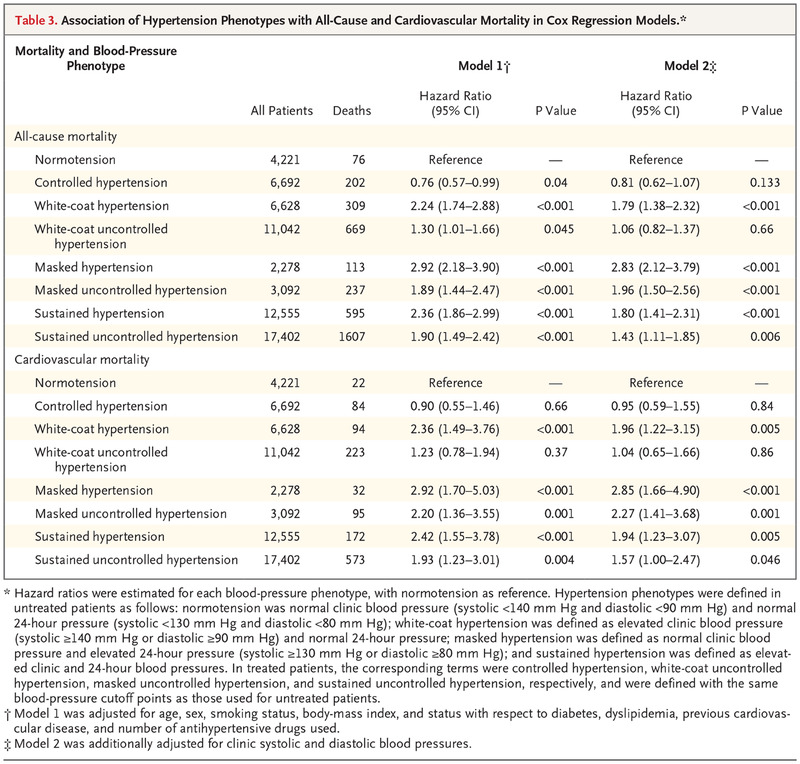 Table 3. Association of Hypertension Phenotypes with All-Cause and Cardiovascular Mortality in Cox Regression Models.*

| Mortality and Blood-Pressure Phenotype | All Patients | Deaths | Model 1† Hazard Ratio (95% CI) | Model 1† P Value | Model 2‡ Hazard Ratio (95% CI) | Model 2‡ P Value |
|---|---|---|---|---|---|---|
| All-cause mortality | | | | | | |
| Normotension | 4,221 | 76 | Reference | — | Reference | — |
| Controlled hypertension | 6,692 | 202 | 0.76 (0.57–0.99) | 0.04 | 0.81 (0.62–1.07) | 0.133 |
| White-coat hypertension | 6,628 | 309 | 2.24 (1.74–2.88) | <0.001 | 1.79 (1.38–2.32) | <0.001 |
| White-coat uncontrolled hypertension | 11,042 | 669 | 1.30 (1.01–1.66) | 0.045 | 1.06 (0.82–1.37) | 0.66 |
| Masked hypertension | 2,278 | 113 | 2.92 (2.18–3.90) | <0.001 | 2.83 (2.12–3.79) | <0.001 |
| Masked uncontrolled hypertension | 3,092 | 237 | 1.89 (1.44–2.47) | <0.001 | 1.96 (1.50–2.56) | <0.001 |
| Sustained hypertension | 12,555 | 595 | 2.36 (1.86–2.99) | <0.001 | 1.80 (1.41–2.31) | <0.001 |
| Sustained uncontrolled hypertension | 17,402 | 1607 | 1.90 (1.49–2.42) | <0.001 | 1.43 (1.11–1.85) | 0.006 |
| Cardiovascular mortality | | | | | | |
| Normotension | 4,221 | 22 | Reference | — | Reference | — |
| Controlled hypertension | 6,692 | 84 | 0.90 (0.55–1.46) | 0.66 | 0.95 (0.59–1.55) | 0.84 |
| White-coat hypertension | 6,628 | 94 | 2.36 (1.49–3.76) | <0.001 | 1.96 (1.22–3.15) | 0.005 |
| White-coat uncontrolled hypertension | 11,042 | 223 | 1.23 (0.78–1.94) | 0.37 | 1.04 (0.65–1.66) | 0.86 |
| Masked hypertension | 2,278 | 32 | 2.92 (1.70–5.03) | <0.001 | 2.85 (1.66–4.90) | <0.001 |
| Masked uncontrolled hypertension | 3,092 | 95 | 2.20 (1.36–3.55) | 0.001 | 2.27 (1.41–3.68) | 0.001 |
| Sustained hypertension | 12,555 | 172 | 2.42 (1.55–3.78) | <0.001 | 1.94 (1.23–3.07) | 0.005 |
| Sustained uncontrolled hypertension | 17,402 | 573 | 1.93 (1.23–3.01) | 0.004 | 1.57 (1.00–2.47) | 0.046 |

* Hazard ratios were estimated for each blood-pressure phenotype, with normotension as reference. Hypertension phenotypes were defined in untreated patients as follows: normotension was normal clinic blood pressure (systolic <140 mm Hg and diastolic <90 mm Hg) and normal 24-hour pressure (systolic <130 mm Hg and diastolic <80 mm Hg); white-coat hypertension was defined as elevated clinic blood pressure (systolic ≥140 mm Hg or diastolic ≥90 mm Hg) and normal 24-hour pressure; masked hypertension was defined as normal clinic blood pressure and elevated 24-hour pressure (systolic ≥130 mm Hg or diastolic ≥80 mm Hg); and sustained hypertension was defined as elevated clinic and 24-hour blood pressures. In treated patients, the corresponding terms were controlled hypertension, white-coat uncontrolled hypertension, masked uncontrolled hypertension, and sustained uncontrolled hypertension, respectively, and were defined with the same blood-pressure cutoff points as those used for untreated patients.
† Model 1 was adjusted for age, sex, smoking status, body-mass index, and status with respect to diabetes, dyslipidemia, previous cardiovascular disease, and number of antihypertensive drugs used.
‡ Model 2 was additionally adjusted for clinic systolic and diastolic blood pressures.